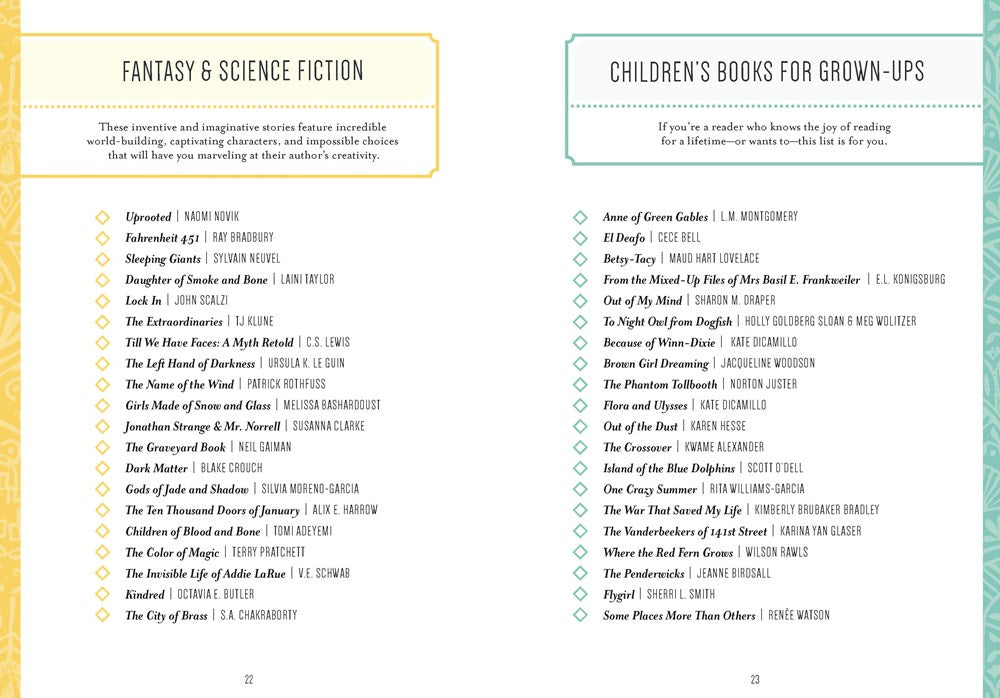 FANTASY & SCIENCE FICTION

These inventive and imaginative stories feature incredible world-building, captivating characters, and impossible choices that will have you marveling at their author's creativity.

Uprooted | NAOMI NOVIK
Fahrenheit 451 | RAY BRADBURY
Sleeping Giants | SYLVAIN NEUVEL
Daughter of Smoke and Bone | LAINI TAYLOR
Lock In | JOHN SCALZI
The Extraordinaries | TJ KLUNE
Till We Have Faces: A Myth Retold | C.S. LEWIS
The Left Hand of Darkness | URSULA K. LE GUIN
The Name of the Wind | PATRICK ROTHFUSS
Girls Made of Snow and Glass | MELISSA BASHARDOUST
Jonathan Strange & Mr. Norrell | SUSANNA CLARKE
The Graveyard Book | NEIL GAIMAN
Dark Matter | BLAKE CROUCH
Gods of Jade and Shadow | SILVIA MORENO-GARCIA
The Ten Thousand Doors of January | ALIX E. HARROW
Children of Blood and Bone | TOMI ADEYEMI
The Color of Magic | TERRY PRATCHETT
The Invisible Life of Addie LaRue | V.E. SCHWAB
Kindred | OCTAVIA E. BUTLER
The City of Brass | S.A. CHAKRABORTY

22

CHILDREN'S BOOKS FOR GROWN-UPS

If you're a reader who knows the joy of reading for a lifetime—or wants to—this list is for you.

Anne of Green Gables | L.M. MONTGOMERY
El Deafo | CECE BELL
Betsy-Tacy | MAUD HART LOVELACE
From the Mixed-Up Files of Mrs Basil E. Frankweiler | E.L. KONIGSBURG
Out of My Mind | SHARON M. DRAPER
To Night Owl from Dogfish | HOLLY GOLDBERG SLOAN & MEG WOLITZER
Because of Winn-Dixie | KATE DICAMILLO
Brown Girl Dreaming | JACQUELINE WOODSON
The Phantom Tollbooth | NORTON JUSTER
Flora and Ulysses | KATE DICAMILLO
Out of the Dust | KAREN HESSE
The Crossover | KWAME ALEXANDER
Island of the Blue Dolphins | SCOTT O'DELL
One Crazy Summer | RITA WILLIAMS-GARCIA
The War That Saved My Life | KIMBERLY BRUBAKER BRADLEY
The Vanderbeekers of 141st Street | KARINA YAN GLASER
Where the Red Fern Grows | WILSON RAWLS
The Penderwicks | JEANNE BIRDSALL
Flygirl | SHERRI L. SMITH
Some Places More Than Others | RENÉE WATSON

23